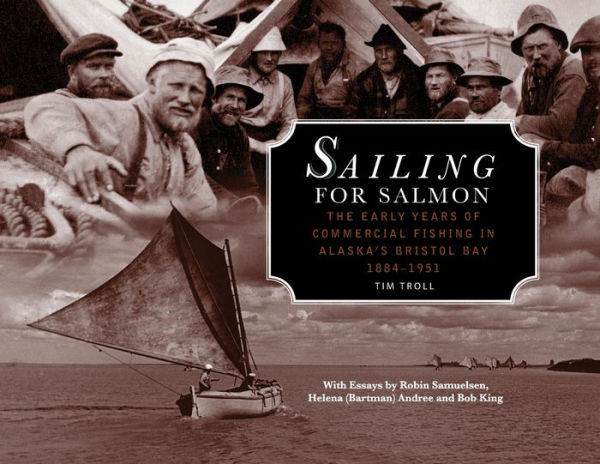 SAILING
FOR SALMON
THE EARLY YEARS OF COMMERCIAL FISHING IN ALASKA'S BRISTOL BAY
1884–1951
TIM TROLL

With Essays by Robin Samuelsen, Helena (Bartman) Andree and Bob King